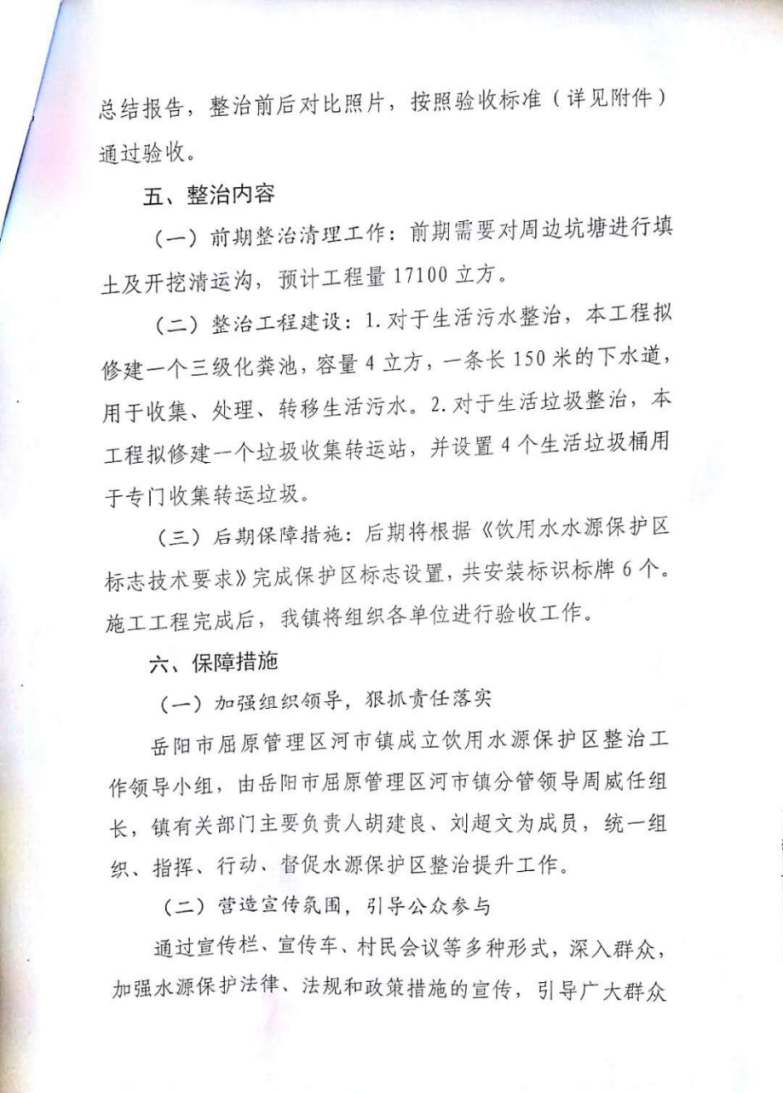 总结报告，整治前后对比照片，按照验收标准（详见附件）通过验收。

五、整治内容

（一）前期整治清理工作：前期需要对周边坑塘进行填土及开挖清运沟，预计工程量 17100 立方。

（二）整治工程建设：1. 对于生活污水整治，本工程拟修建一个三级化粪池，容量 4 立方，一条长 150 米的下水道，用于收集、处理、转移生活污水。2. 对于生活垃圾整治，本工程拟修建一个垃圾收集转运站，并设置 4 个生活垃圾桶用于专门收集转运垃圾。

（三）后期保障措施：后期将根据《饮用水水源保护区标志技术要求》完成保护区标志设置，共安装标识标牌 6 个。施工工程完成后，我镇将组织各单位进行验收工作。

六、保障措施

（一）加强组织领导，狠抓责任落实

岳阳市屈原管理区河市镇成立饮用水源保护区整治工作领导小组，由岳阳市屈原管理区河市镇分管领导周威任组长，镇有关部门主要负责人胡建良、刘超文为成员，统一组织、指挥、行动、督促水源保护区整治提升工作。

（二）营造宣传氛围，引导公众参与

通过宣传栏、宣传车、村民会议等多种形式，深入群众，加强水源保护法律、法规和政策措施的宣传，引导广大群众